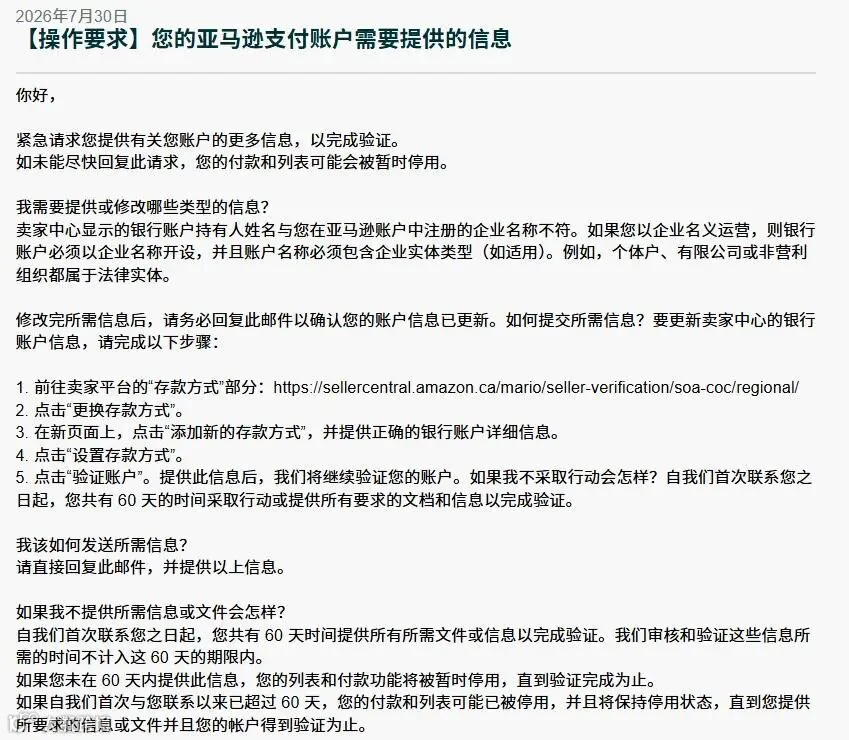 2026年7月30日
【操作要求】您的亚马逊支付账户需要提供的信息

你好，

紧急请求您提供有关您账户的更多信息，以完成验证。
如未能尽快回复此请求，您的付款和列表可能会被暂时停用。

我需要提供或修改哪些类型的信息？
卖家中心显示的银行账户持有人姓名与您在亚马逊账户中注册的企业名称不符。如果您以企业名义运营，则银行账户必须以企业名称开设，并且账户名称必须包含企业实体类型（如适用）。例如，个体户、有限公司或非营利组织都属于法律实体。

修改完所需信息后，请务必回复此邮件以确认您的账户信息已更新。如何提交所需信息？要更新卖家中心的银行账户信息，请完成以下步骤：

1. 前往卖家平台的“存款方式”部分：https://sellercentral.amazon.ca/mario/seller-verification/soa-coc/regional/
2. 点击“更换存款方式”。
3. 在新页面上，点击“添加新的存款方式”，并提供正确的银行账户详细信息。
4. 点击“设置存款方式”。
5. 点击“验证账户”。提供此信息后，我们将继续验证您的账户。如果我不采取行动会怎样？自我们首次联系您之日起，您共有 60 天的时间采取行动或提供所有要求的文档和信息以完成验证。

我该如何发送所需信息？
请直接回复此邮件，并提供以上信息。

如果我不提供所需信息或文件会怎样？
自我们首次联系您之日起，您共有 60 天时间提供所有所需文件或信息以完成验证。我们审核和验证这些信息所需的时间不计入这 60 天的期限内。
如果您未在 60 天内提供此信息，您的列表和付款功能将被暂时停用，直到验证完成为止。
如果自我们首次与您联系以来已超过 60 天，您的付款和列表可能已被停用，并且将保持停用状态，直到您提供所要求的信息或文件并且您的帐户得到验证为止。